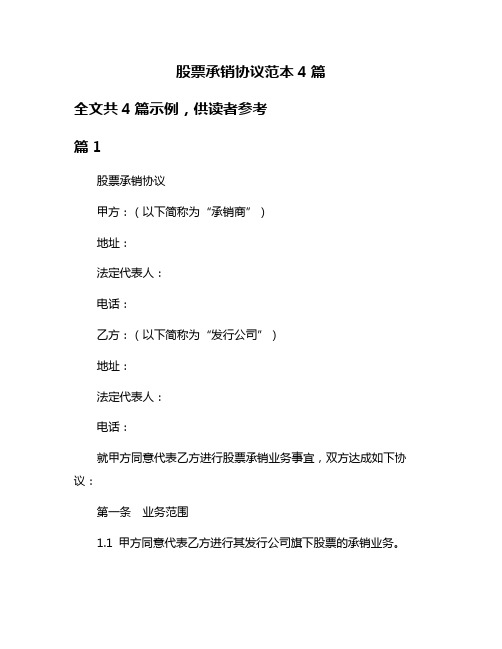 股票承销协议范本 4 篇

全文共 4 篇示例，供读者参考

篇 1

股票承销协议

甲方：（以下简称为“承销商”）

地址：

法定代表人：

电话：

乙方：（以下简称为“发行公司”）

地址：

法定代表人：

电话：

就甲方同意代表乙方进行股票承销业务事宜，双方达成如下协议：

第一条　业务范围

1.1 甲方同意代表乙方进行其发行公司旗下股票的承销业务。